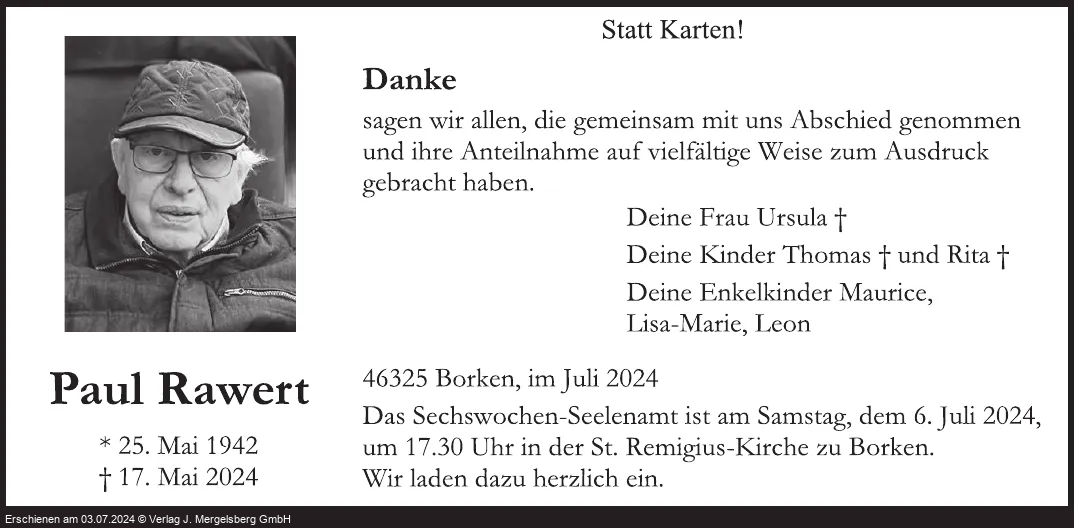 Statt Karten!

Danke

sagen wir allen, die gemeinsam mit uns Abschied genommen und ihre Anteilnahme auf vielfältige Weise zum Ausdruck gebracht haben.

Deine Frau Ursula †
Deine Kinder Thomas † und Rita †
Deine Enkelkinder Maurice, Lisa-Marie, Leon

Paul Rawert

* 25. Mai 1942
† 17. Mai 2024

46325 Borken, im Juli 2024

Das Sechswochen-Seelenamt ist am Samstag, dem 6. Juli 2024, um 17.30 Uhr in der St. Remigius-Kirche zu Borken.
Wir laden dazu herzlich ein.

Erschienen am 03.07.2024 © Verlag J. Mergelsberg GmbH